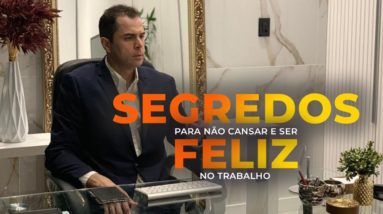 SEGREDOS
PARA NÃO CANSAR E SER
FELIZ
NO TRABALHO